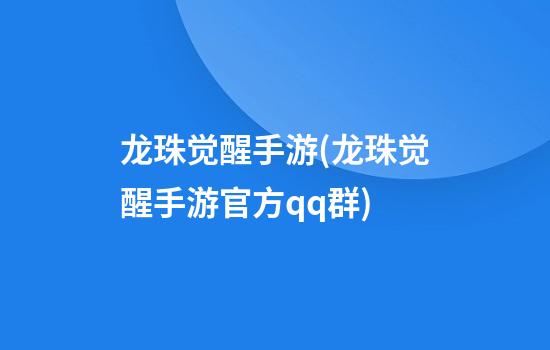 龙珠觉醒手游(龙珠觉醒手游官方qq群)